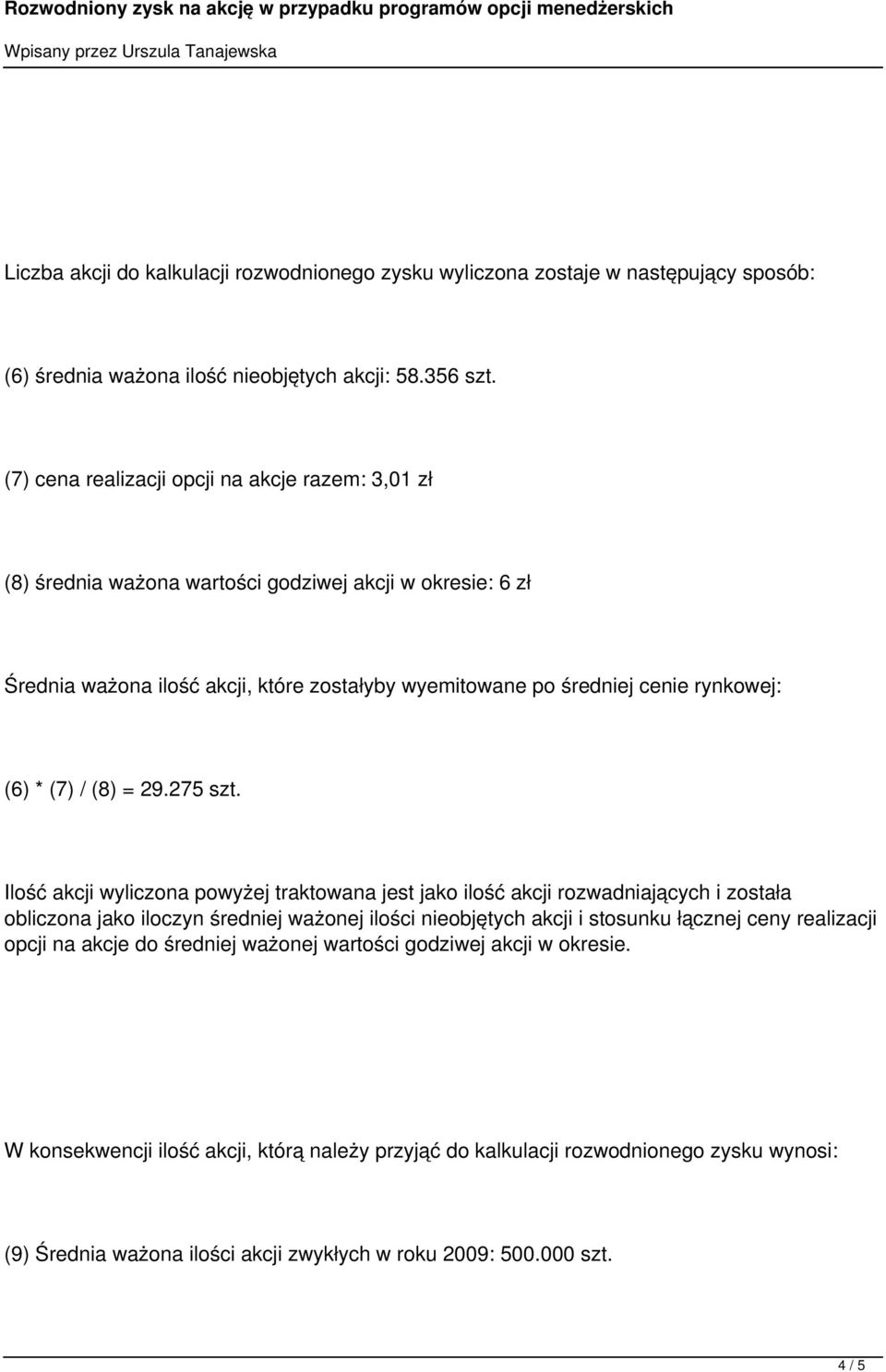 Rozwodniony zysk na akcję w przypadku programów opcji menedżerskich

Wpisany przez Urszula Tanajewska

Liczba akcji do kalkulacji rozwodnionego zysku wyliczona zostaje w następujący sposób:

(6) średnia ważona ilość nieobjętych akcji: 58.356 szt.

(7) cena realizacji opcji na akcje razem: 3,01 zł

(8) średnia ważona wartości godziwej akcji w okresie: 6 zł

Średnia ważona ilość akcji, które zostałyby wyemitowane po średniej cenie rynkowej:

(6) * (7) / (8) = 29.275 szt.

Ilość akcji wyliczona powyżej traktowana jest jako ilość akcji rozwadniających i została obliczona jako iloczyn średniej ważonej ilości nieobjętych akcji i stosunku łącznej ceny realizacji opcji na akcje do średniej ważonej wartości godziwej akcji w okresie.

W konsekwencji ilość akcji, którą należy przyjąć do kalkulacji rozwodnionego zysku wynosi:

(9) Średnia ważona ilości akcji zwykłych w roku 2009: 500.000 szt.

4 / 5